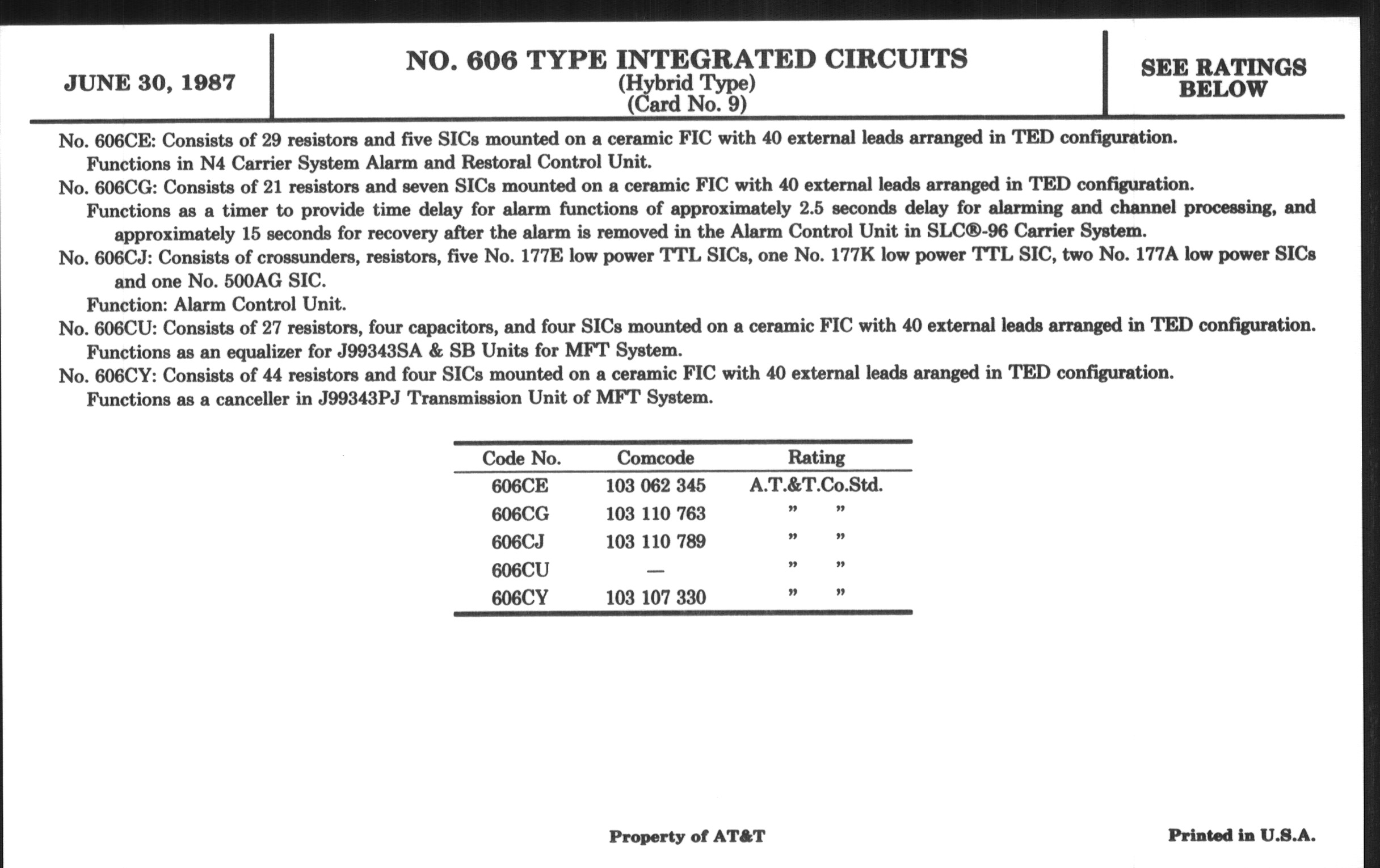 JUNE 30, 1987

NO. 606 TYPE INTEGRATED CIRCUITS
(Hybrid Type)
(Card No. 9)

SEE RATINGS BELOW

No. 606CE: Consists of 29 resistors and five SICs mounted on a ceramic FIC with 40 external leads arranged in TED configuration.
Functions in N4 Carrier System Alarm and Restoral Control Unit.
No. 606CG: Consists of 21 resistors and seven SICs mounted on a ceramic FIC with 40 external leads arranged in TED configuration.
Functions as a timer to provide time delay for alarm functions of approximately 2.5 seconds delay for alarming and channel processing, and approximately 15 seconds for recovery after the alarm is removed in the Alarm Control Unit in SLC®-96 Carrier System.
No. 606CJ: Consists of crossunders, resistors, five No. 177E low power TTL SICs, one No. 177K low power TTL SIC, two No. 177A low power SICs and one No. 500AG SIC.
Function: Alarm Control Unit.
No. 606CU: Consists of 27 resistors, four capacitors, and four SICs mounted on a ceramic FIC with 40 external leads arranged in TED configuration.
Functions as an equalizer for J99343SA & SB Units for MFT System.
No. 606CY: Consists of 44 resistors and four SICs mounted on a ceramic FIC with 40 external leads aranged in TED configuration.
Functions as a canceller in J99343PJ Transmission Unit of MFT System.

| Code No. | Comcode | Rating |
|---|---|---|
| 606CE | 103 062 345 | A.T.&T.Co.Std. |
| 606CG | 103 110 763 | " " |
| 606CJ | 103 110 789 | " " |
| 606CU | — | " " |
| 606CY | 103 107 330 | " " |

Property of AT&T

Printed in U.S.A.